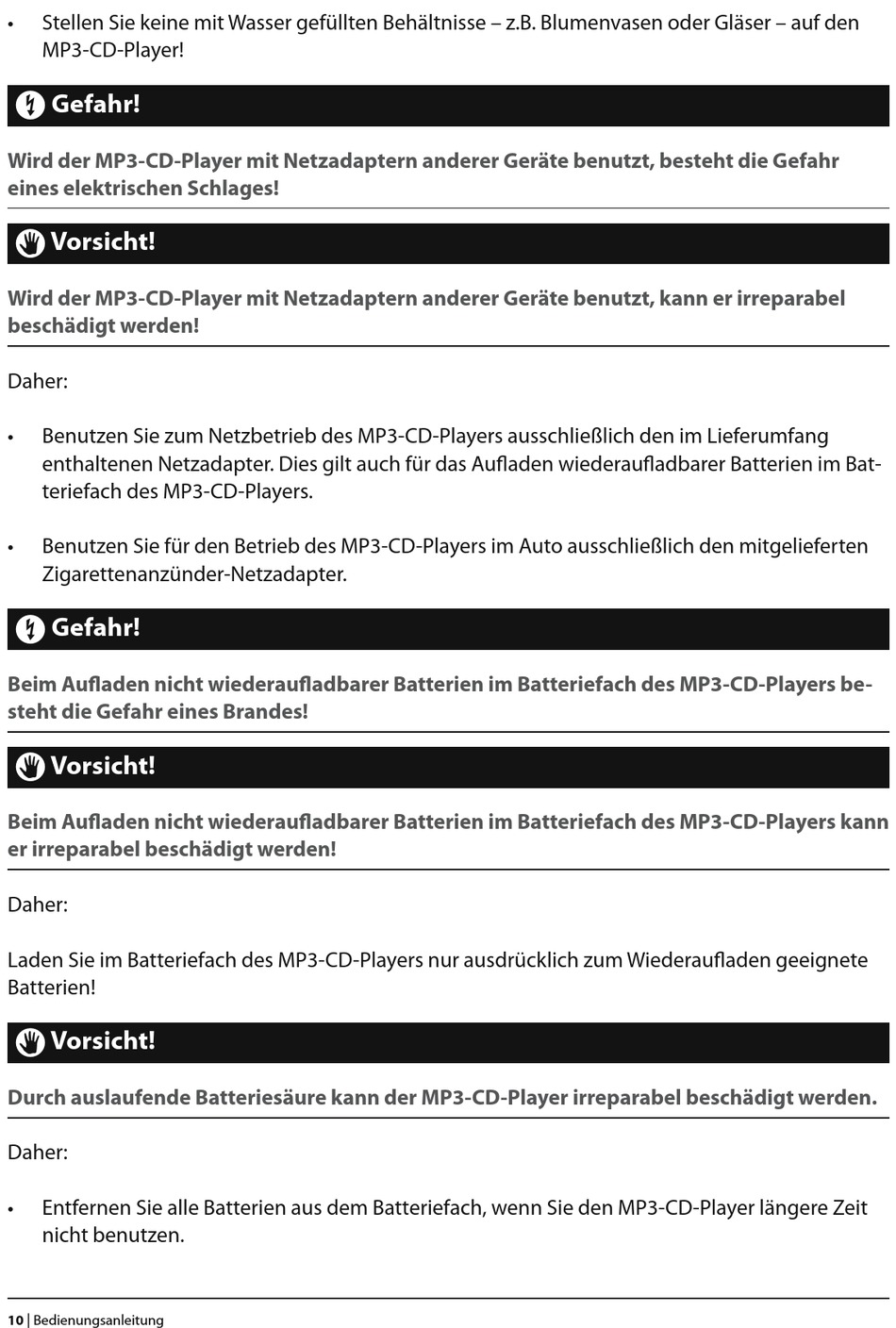 • Stellen Sie keine mit Wasser gefüllten Behältnisse – z.B. Blumenvasen oder Gläser – auf den MP3-CD-Player!

Gefahr!

Wird der MP3-CD-Player mit Netzadaptern anderer Geräte benutzt, besteht die Gefahr eines elektrischen Schlages!

Vorsicht!

Wird der MP3-CD-Player mit Netzadaptern anderer Geräte benutzt, kann er irreparabel beschädigt werden!

Daher:

• Benutzen Sie zum Netzbetrieb des MP3-CD-Players ausschließlich den im Lieferumfang enthaltenen Netzadapter. Dies gilt auch für das Aufladen wiederaufladbarer Batterien im Batteriefach des MP3-CD-Players.

• Benutzen Sie für den Betrieb des MP3-CD-Players im Auto ausschließlich den mitgelieferten Zigarettenanzünder-Netzadapter.

Gefahr!

Beim Aufladen nicht wiederaufladbarer Batterien im Batteriefach des MP3-CD-Players besteht die Gefahr eines Brandes!

Vorsicht!

Beim Aufladen nicht wiederaufladbarer Batterien im Batteriefach des MP3-CD-Players kann er irreparabel beschädigt werden!

Daher:

Laden Sie im Batteriefach des MP3-CD-Players nur ausdrücklich zum Wiederaufladen geeignete Batterien!

Vorsicht!

Durch auslaufende Batteriesäure kann der MP3-CD-Player irreparabel beschädigt werden.

Daher:

• Entfernen Sie alle Batterien aus dem Batteriefach, wenn Sie den MP3-CD-Player längere Zeit nicht benutzen.

10 | Bedienungsanleitung